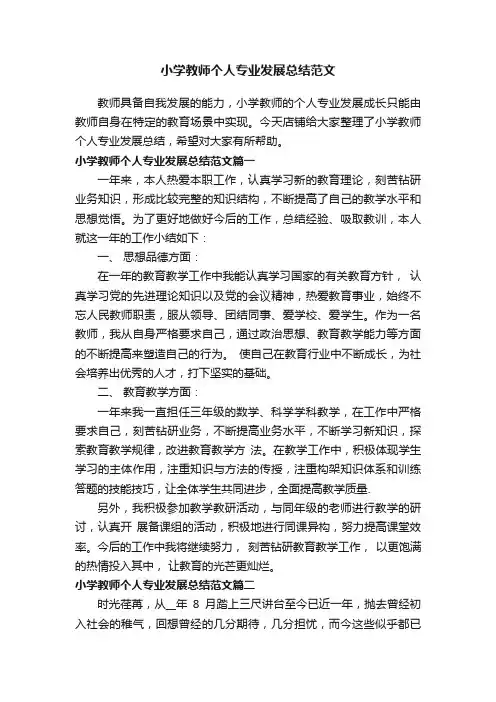 小学教师个人专业发展总结范文

教师具备自我发展的能力，小学教师的个人专业发展成长只能由教师自身在特定的教育场景中实现。今天店铺给大家整理了小学教师个人专业发展总结，希望对大家有所帮助。

小学教师个人专业发展总结范文篇一

一年来，本人热爱本职工作，认真学习新的教育理论，刻苦钻研业务知识，形成比较完整的知识结构，不断提高了自己的教学水平和思想觉悟。为了更好地做好今后的工作，总结经验、吸取教训，本人就这一年的工作小结如下：

一、 思想品德方面：

在一年的教育教学工作中我能认真学习国家的有关教育方针， 认真学习党的先进理论知识以及党的会议精神，热爱教育事业，始终不忘人民教师职责，服从领导、团结同事、爱学校、爱学生。作为一名教师，我从自身严格要求自己，通过政治思想、教育教学能力等方面的不断提高来塑造自己的行为。 使自己在教育行业中不断成长，为社会培养出优秀的人才，打下坚实的基础。

二、 教育教学方面：

一年来我一直担任三年级的数学、科学学科教学，在工作中严格要求自己，刻苦钻研业务，不断提高业务水平，不断学习新知识，探索教育教学规律，改进教育教学方 法。在教学工作中，积极体现学生学习的主体作用，注重知识与方法的传授，注重构架知识体系和训练答题的技能技巧，让全体学生共同进步，全面提高教学质量.

另外，我积极参加教学教研活动，与同年级的老师进行教学的研讨，认真开 展备课组的活动，积极地进行同课异构，努力提高课堂效率。今后的工作中我将继续努力， 刻苦钻研教育教学工作， 以更饱满的热情投入其中， 让教育的光芒更灿烂。

小学教师个人专业发展总结范文篇二

时光荏苒，从__年 8 月踏上三尺讲台至今已近一年，抛去曾经初入社会的稚气，回想曾经的几分期待，几分担忧，而今这些似乎都已